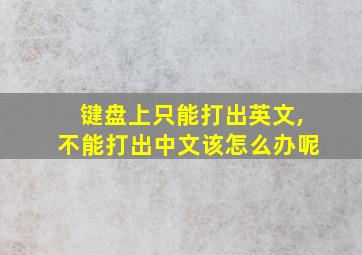 键盘上只能打出英文,
不能打出中文该怎么办呢